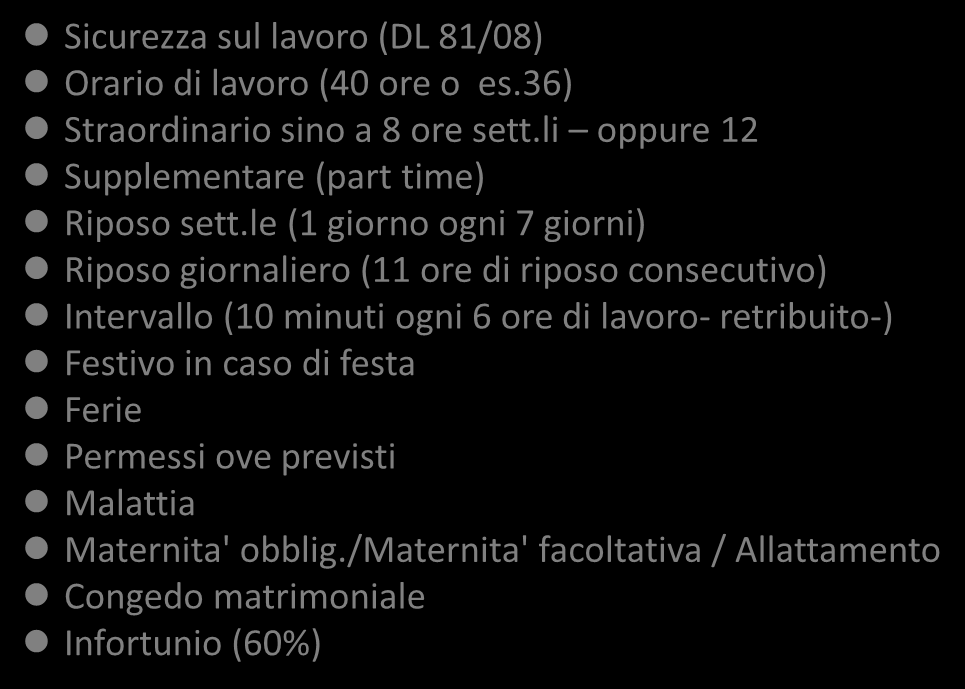 - Sicurezza sul lavoro (DL 81/08)
- Orario di lavoro (40 ore o es.36)
- Straordinario sino a 8 ore sett.li – oppure 12
- Supplementare (part time)
- Riposo sett.le (1 giorno ogni 7 giorni)
- Riposo giornaliero (11 ore di riposo consecutivo)
- Intervallo (10 minuti ogni 6 ore di lavoro- retribuito-)
- Festivo in caso di festa
- Ferie
- Permessi ove previsti
- Malattia
- Maternita' obblig./Maternita' facoltativa / Allattamento
- Congedo matrimoniale
- Infortunio (60%)